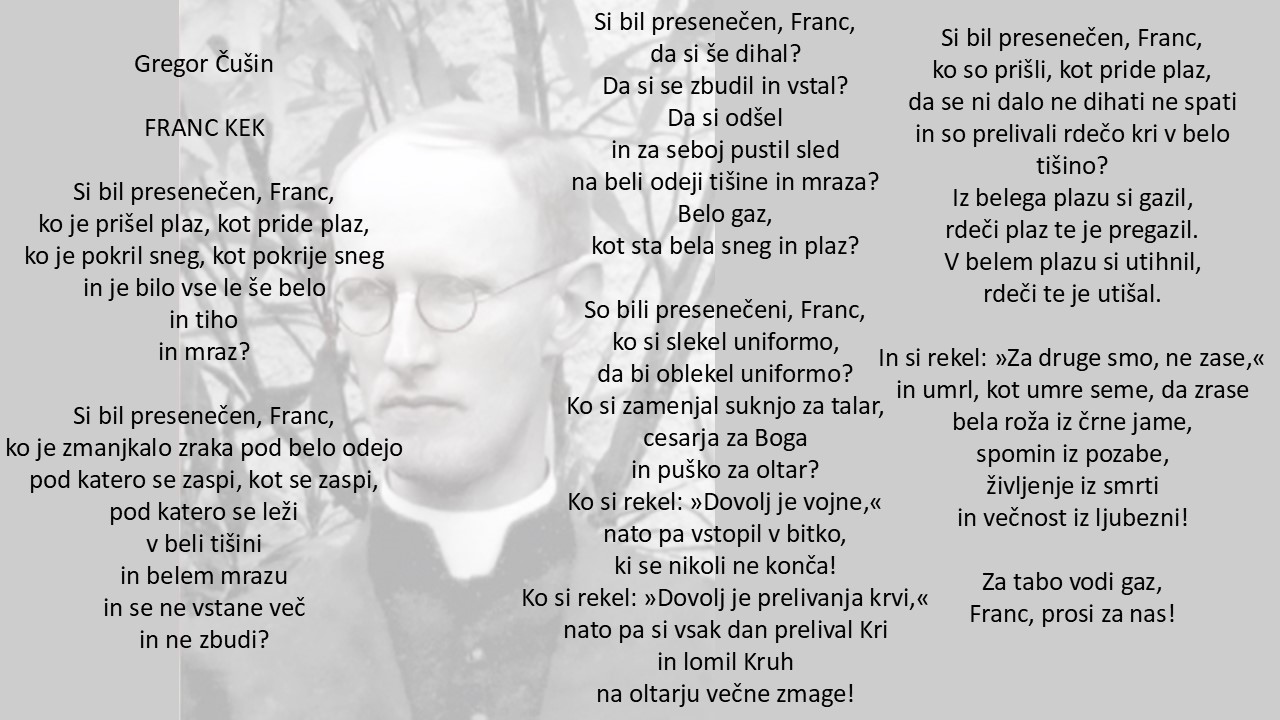 Gregor Čušin

FRANC KEK

Si bil presenečen, Franc,
ko je prišel plaz, kot pride plaz,
ko je pokril sneg, kot pokrije sneg
in je bilo vse le še belo
in tiho
in mraz?

Si bil presenečen, Franc,
ko je zmanjkalo zraka pod belo odejo
pod katero se zaspi, kot se zaspi,
pod katero se leži
v beli tišini
in belem mrazu
in se ne vstane več
in ne zbudi?

Si bil presenečen, Franc,
da si še dihal?
Da si se zbudil in vstal?
Da si odšel
in za seboj pustil sled
na beli odeji tišine in mraza?
Belo gaz,
kot sta bela sneg in plaz?

So bili presenečeni, Franc,
ko si slekel uniformo,
da bi oblekel uniformo?
Ko si zamenjal suknjo za talar,
cesarja za Boga
in puško za oltar?
Ko si rekel: »Dovolj je vojne,«
nato pa vstopil v bitko,
ki se nikoli ne konča!
Ko si rekel: »Dovolj je prelivanja krvi,«
nato pa si vsak dan prelival Kri
in lomil Kruh
na oltarju večne zmage!

Si bil presenečen, Franc,
ko so prišli, kot pride plaz,
da se ni dalo ne dihati ne spati
in so prelivali rdečo kri v belo
tišino?
Iz belega plazu si gazil,
rdeči plaz te je pregazil.
V belem plazu si utihnil,
rdeči te je utišal.

In si rekel: »Za druge smo, ne zase,«
in umrl, kot umre seme, da zrase
bela roža iz črne jame,
spomin iz pozabe,
življenje iz smrti
in večnost iz ljubezni!

Za tabo vodi gaz,
Franc, prosi za nas!